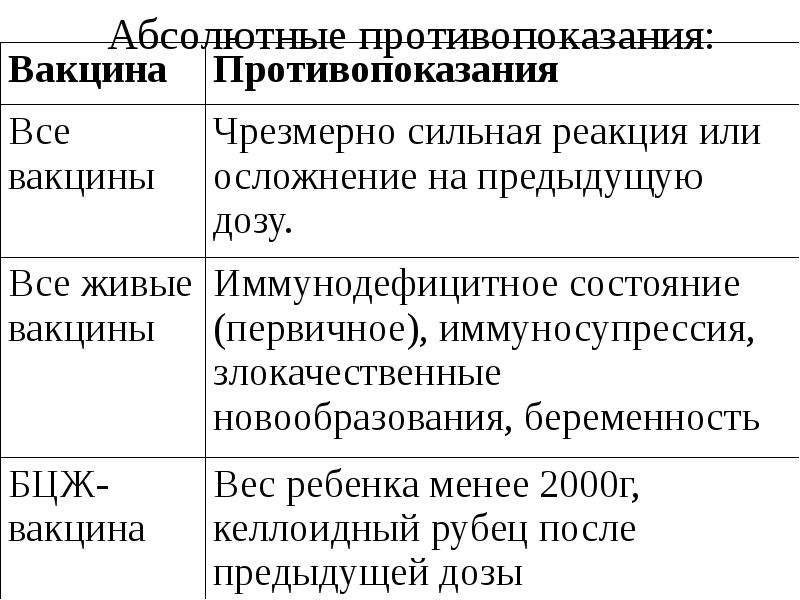 Абсолютные противопоказания:

| Вакцина | Противопоказания |
|---|---|
| Все вакцины | Чрезмерно сильная реакция или осложнение на предыдущую дозу. |
| Все живые вакцины | Иммунодефицитное состояние (первичное), иммуносупрессия, злокачественные новообразования, беременность |
| БЦЖ-вакцина | Вес ребенка менее 2000г, келлоидный рубец после предыдущей дозы |